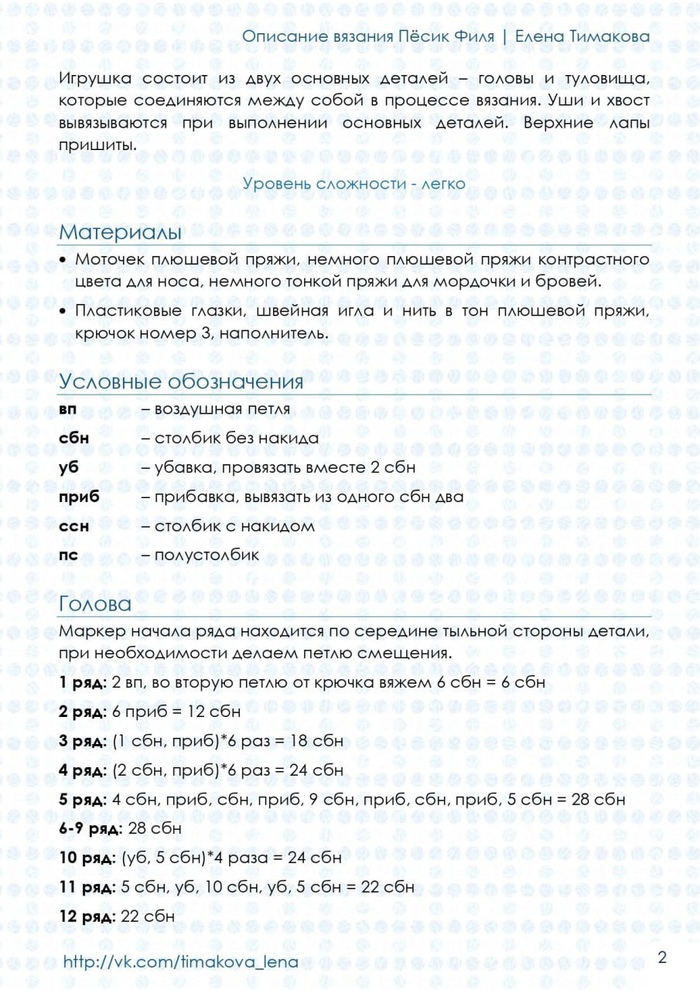 Описание вязания Пёсик Филя | Елена Тимакова

Игрушка состоит из двух основных деталей – головы и туловища, которые соединяются между собой в процессе вязания. Уши и хвост вывязываются при выполнении основных деталей. Верхние лапы пришиты.

Уровень сложности - легко

Материалы

• Моточек плюшевой пряжи, немного плюшевой пряжи контрастного цвета для носа, немного тонкой пряжи для мордочки и бровей.

• Пластиковые глазки, швейная игла и нить в тон плюшевой пряжи, крючок номер 3, наполнитель.

Условные обозначения

вп – воздушная петля

сбн – столбик без накида

уб – убавка, провязать вместе 2 сбн

приб – прибавка, вывязать из одного сбн два

ссн – столбик с накидом

пс – полустолбик

Голова

Маркер начала ряда находится по середине тыльной стороны детали, при необходимости делаем петлю смещения.

1 ряд: 2 вп, во вторую петлю от крючка вяжем 6 сбн = 6 сбн

2 ряд: 6 приб = 12 сбн

3 ряд: (1 сбн, приб)*6 раз = 18 сбн

4 ряд: (2 сбн, приб)*6 раз = 24 сбн

5 ряд: 4 сбн, приб, сбн, приб, 9 сбн, приб, сбн, приб, 5 сбн = 28 сбн

6-9 ряд: 28 сбн

10 ряд: (уб, 5 сбн)*4 раза = 24 сбн

11 ряд: 5 сбн, уб, 10 сбн, уб, 5 сбн = 22 сбн

12 ряд: 22 сбн

http://vk.com/timakova_lena

2